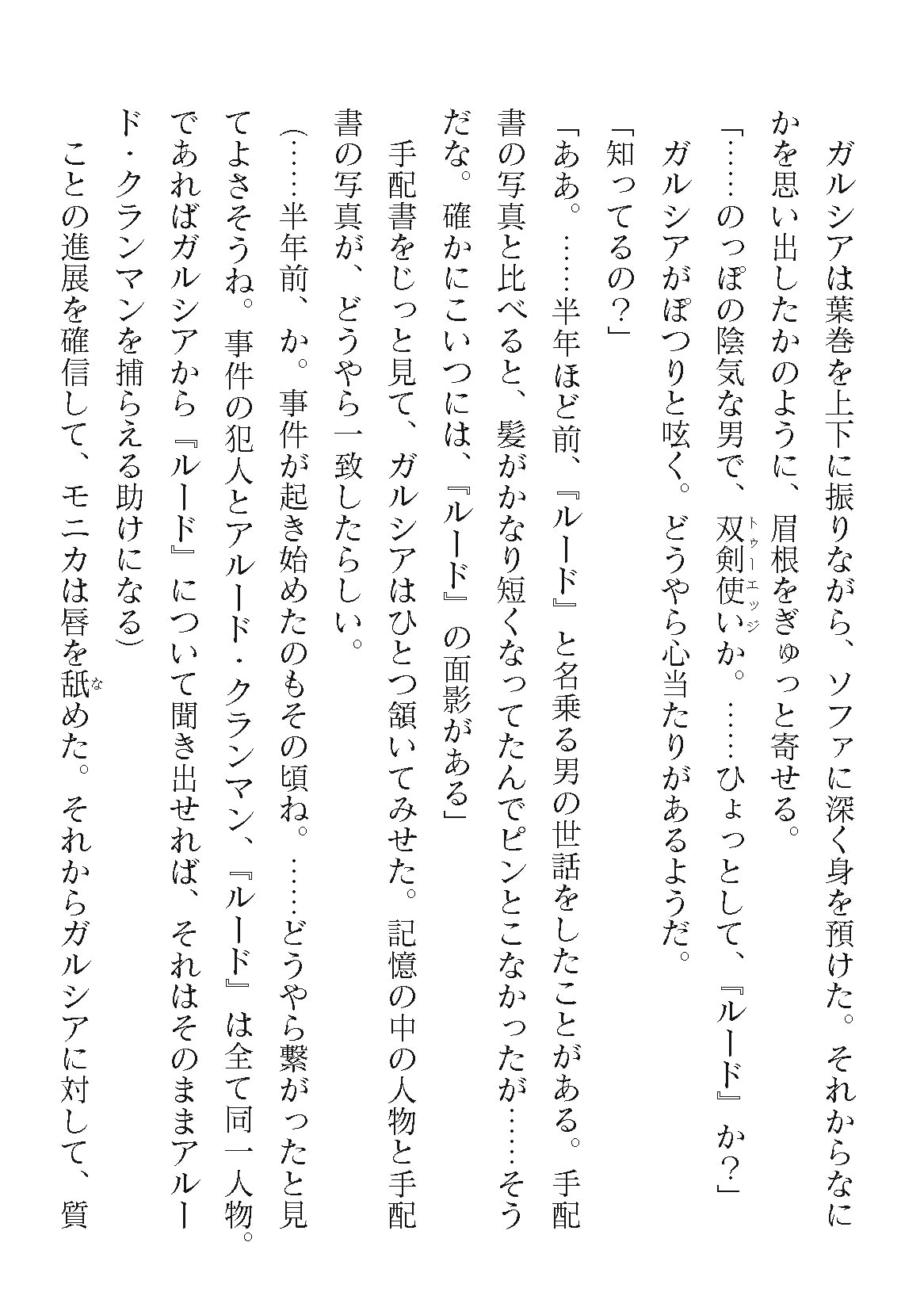 ガルシアは葉巻を上下に振りながら、ソファに深く身を預けた。それからなにかを思い出したかのように、眉根をぎゅっと寄せる。

「……のっぽの陰気な男で、双剣使い（トゥーエッジ）か。……ひょっとして、『ルード』か？」

ガルシアがぽつりと呟く。どうやら心当たりがあるようだ。

「知ってるの？」

「ああ。……半年ほど前、『ルード』と名乗る男の世話をしたことがある。手配書の写真と比べると、髪がかなり短くなってたんでピンとこなかったが……そうだな。確かにこいつには、『ルード』の面影がある」

手配書をじっと見て、ガルシアはひとつ頷いてみせた。記憶の中の人物と手配書の写真が、どうやら一致したらしい。

（……半年前、か。事件が起き始めたのもその頃ね。……どうやら繋がったと見てよさそうね。事件の犯人とアルード・クランマン、『ルード』は全て同一人物。であればガルシアから『ルード』について聞き出せれば、それはそのままアルード・クランマンを捕らえる助けになる）

ことの進展を確信して、モニカは唇を舐（な）めた。それからガルシアに対して、質